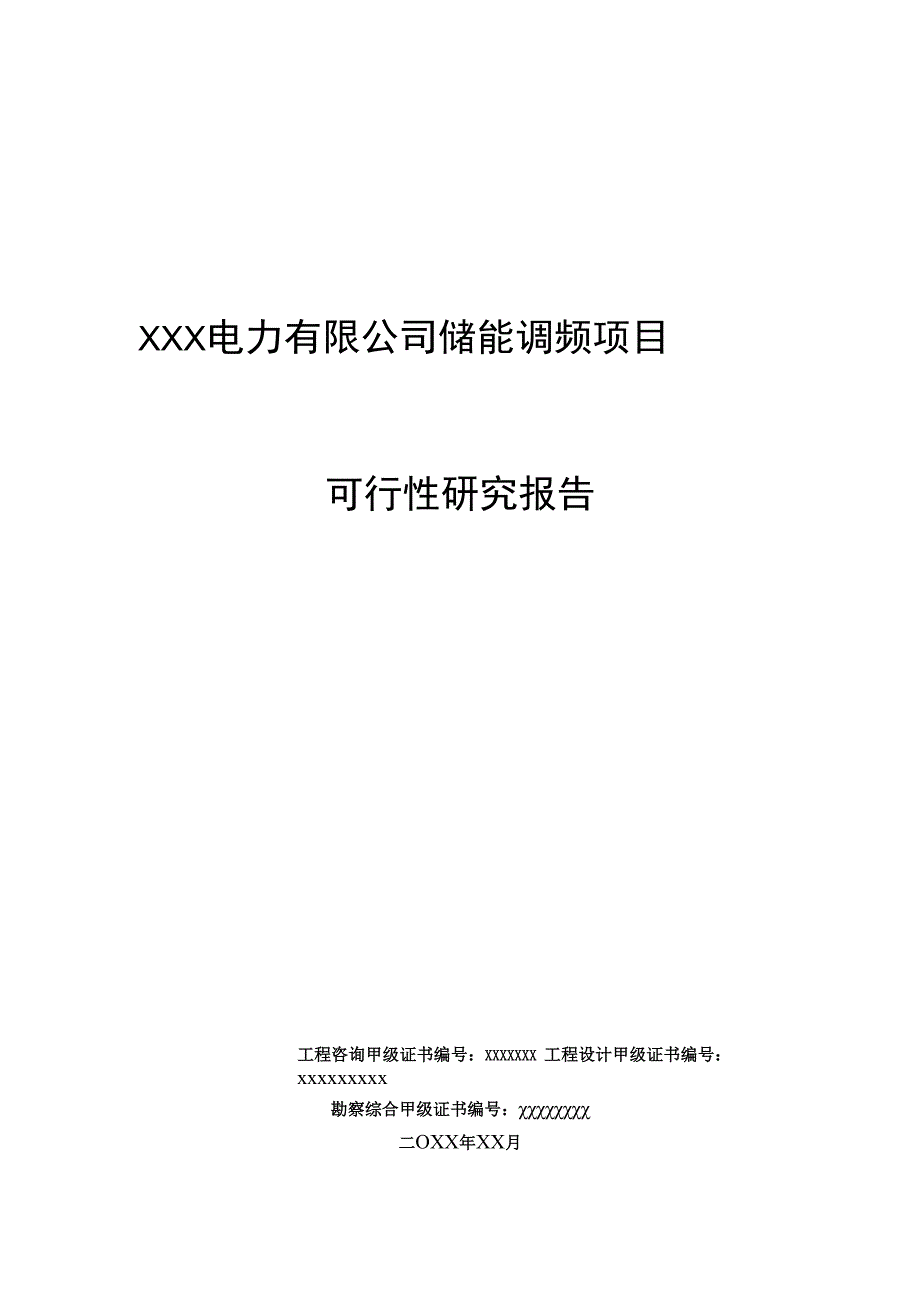 XXX电力有限公司储能调频项目

可行性研究报告

工程咨询甲级证书编号：XXXXXXX 工程设计甲级证书编号：XXXXXXXXX

勘察综合甲级证书编号：XXXXXXXX

二OXX年XX月